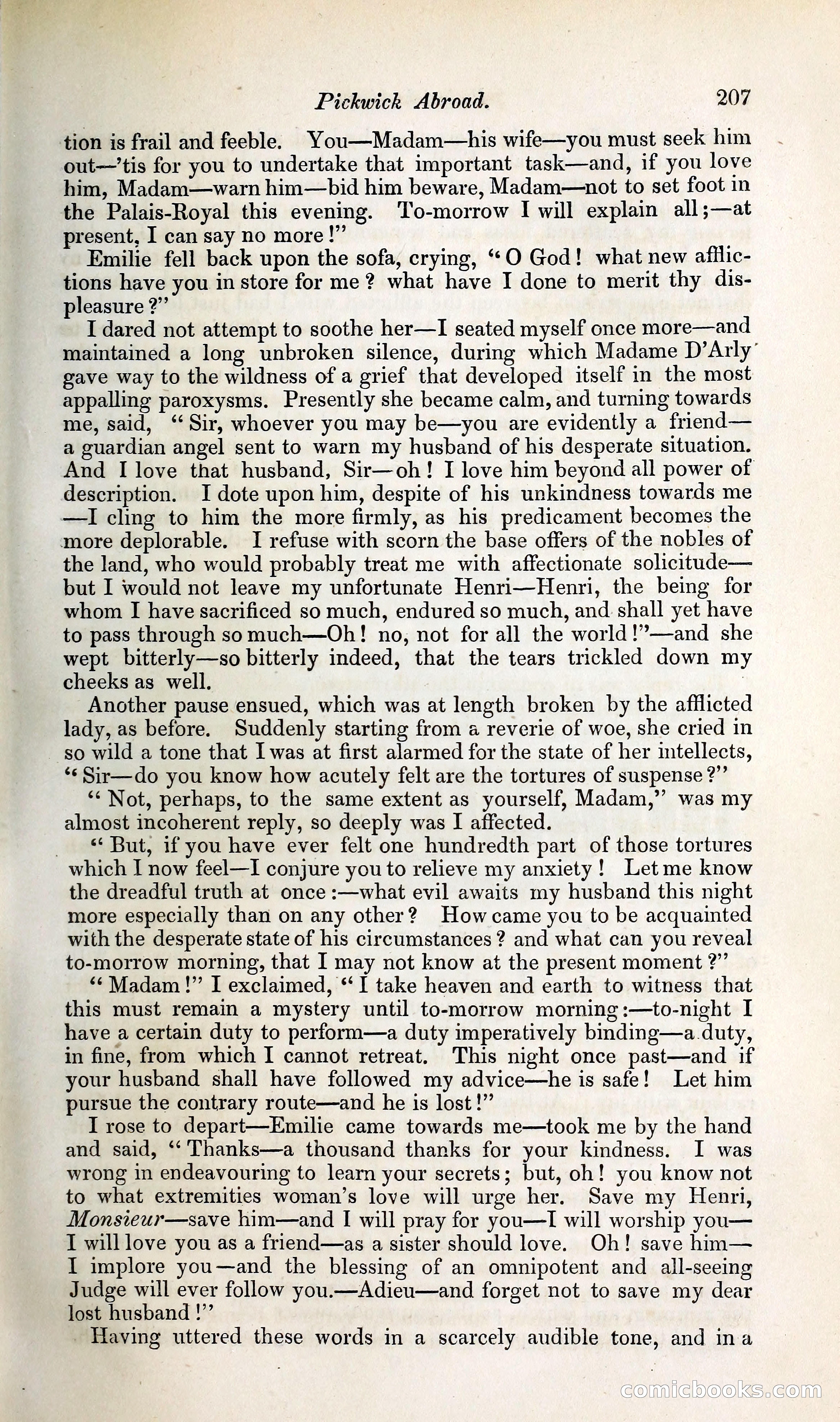 Pickwick Abroad. 207

tion is frail and feeble. You—Madam—his wife—you must seek him out—'tis for you to undertake that important task—and, if you love him, Madam—warn him—bid him beware, Madam—not to set foot in the Palais-Royal this evening. To-morrow I will explain all;—at present, I can say no more!"

Emilie fell back upon the sofa, crying, "O God! what new afflictions have you in store for me? what have I done to merit thy displeasure?"

I dared not attempt to soothe her—I seated myself once more—and maintained a long unbroken silence, during which Madame D'Arly gave way to the wildness of a grief that developed itself in the most appalling paroxysms. Presently she became calm, and turning towards me, said, "Sir, whoever you may be—you are evidently a friend—a guardian angel sent to warn my husband of his desperate situation. And I love that husband, Sir—oh! I love him beyond all power of description. I dote upon him, despite of his unkindness towards me—I cling to him the more firmly, as his predicament becomes the more deplorable. I refuse with scorn the base offers of the nobles of the land, who would probably treat me with affectionate solicitude—but I would not leave my unfortunate Henri—Henri, the being for whom I have sacrificed so much, endured so much, and shall yet have to pass through so much—Oh! no, not for all the world!"—and she wept bitterly—so bitterly indeed, that the tears trickled down my cheeks as well.

Another pause ensued, which was at length broken by the afflicted lady, as before. Suddenly starting from a reverie of woe, she cried in so wild a tone that I was at first alarmed for the state of her intellects, "Sir—do you know how acutely felt are the tortures of suspense?"

"Not, perhaps, to the same extent as yourself, Madam," was my almost incoherent reply, so deeply was I affected.

"But, if you have ever felt one hundredth part of those tortures which I now feel—I conjure you to relieve my anxiety! Let me know the dreadful truth at once:—what evil awaits my husband this night more especially than on any other? How came you to be acquainted with the desperate state of his circumstances? and what can you reveal to-morrow morning, that I may not know at the present moment?"

"Madam!" I exclaimed, "I take heaven and earth to witness that this must remain a mystery until to-morrow morning:—to-night I have a certain duty to perform—a duty imperatively binding—a duty, in fine, from which I cannot retreat. This night once past—and if your husband shall have followed my advice—he is safe! Let him pursue the contrary route—and he is lost!"

I rose to depart—Emilie came towards me—took me by the hand and said, "Thanks—a thousand thanks for your kindness. I was wrong in endeavouring to learn your secrets; but, oh! you know not to what extremities woman's love will urge her. Save my Henri, Monsieur—save him—and I will pray for you—I will worship you—I will love you as a friend—as a sister should love. Oh! save him—I implore you—and the blessing of an omnipotent and all-seeing Judge will ever follow you.—Adieu—and forget not to save my dear lost husband!"

Having uttered these words in a scarcely audible tone, and in a

comicbooks.com